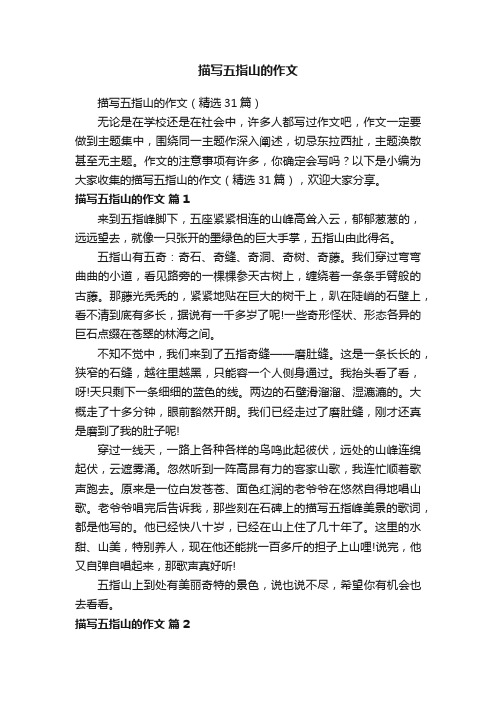 描写五指山的作文

描写五指山的作文（精选31篇）

无论是在学校还是在社会中，许多人都写过作文吧，作文一定要做到主题集中，围绕同一主题作深入阐述，切忌东拉西扯，主题涣散甚至无主题。作文的注意事项有许多，你确定会写吗？以下是小编为大家收集的描写五指山的作文（精选31篇），欢迎大家分享。

描写五指山的作文 篇1

来到五指峰脚下，五座紧紧相连的山峰高耸入云，郁郁葱葱的，远远望去，就像一只张开的墨绿色的巨大手掌，五指山由此得名。

五指山有五奇：奇石、奇缝、奇洞、奇树、奇藤。我们穿过弯弯曲曲的小道，看见路旁的一棵棵参天古树上，缠绕着一条条手臂般的古藤。那藤光秃秃的，紧紧地贴在巨大的树干上，趴在陡峭的石壁上，看不清到底有多长，据说有一千多岁了呢!一些奇形怪状、形态各异的巨石点缀在苍翠的林海之间。

不知不觉中，我们来到了五指奇缝——磨肚缝。这是一条长长的，狭窄的石缝，越往里越黑，只能容一个人侧身通过。我抬头看了看，呀!天只剩下一条细细的蓝色的线。两边的石壁滑溜溜、湿漉漉的。大概走了十多分钟，眼前豁然开朗。我们已经走过了磨肚缝，刚才还真是磨到了我的肚子呢!

穿过一线天，一路上各种各样的鸟鸣此起彼伏，远处的山峰连绵起伏，云遮雾涌。忽然听到一阵高昂有力的客家山歌，我连忙顺着歌声跑去。原来是一位白发苍苍、面色红润的老爷爷在悠然自得地唱山歌。老爷爷唱完后告诉我，那些刻在石碑上的描写五指峰美景的歌词，都是他写的。他已经快八十岁，已经在山上住了几十年了。这里的水甜、山美，特别养人，现在他还能挑一百多斤的担子上山哩!说完，他又自弹自唱起来，那歌声真好听!

五指山上到处有美丽奇特的景色，说也说不尽，希望你有机会也去看看。

描写五指山的作文 篇2